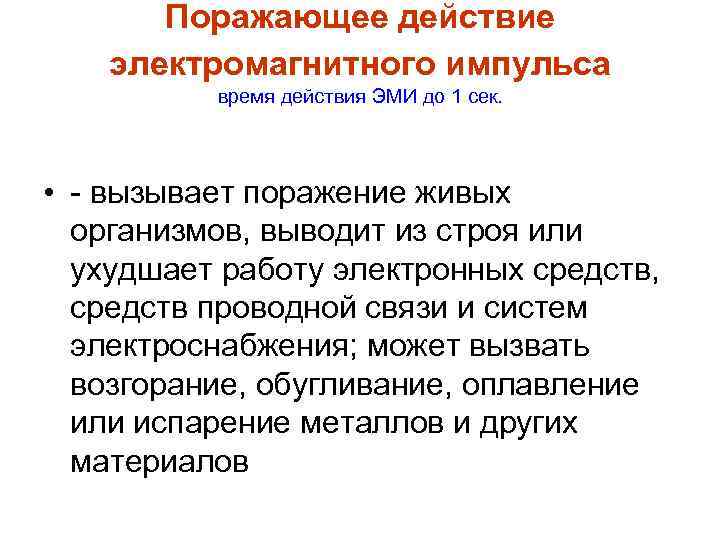 Поражающее действие электромагнитного импульса
время действия ЭМИ до 1 сек.

• - вызывает поражение живых организмов, выводит из строя или ухудшает работу электронных средств, средств проводной связи и систем электроснабжения; может вызвать возгорание, обугливание, оплавление или испарение металлов и других материалов